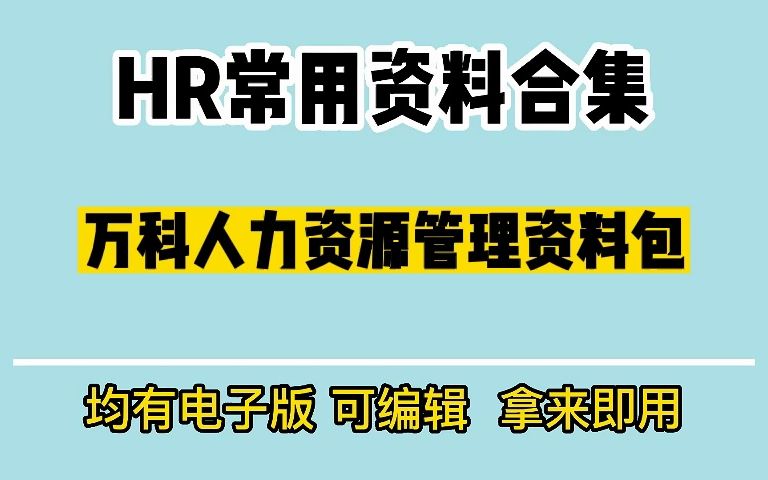 HR常用资料合集

万科人力资源管理资料包

均有电子版 可编辑 拿来即用